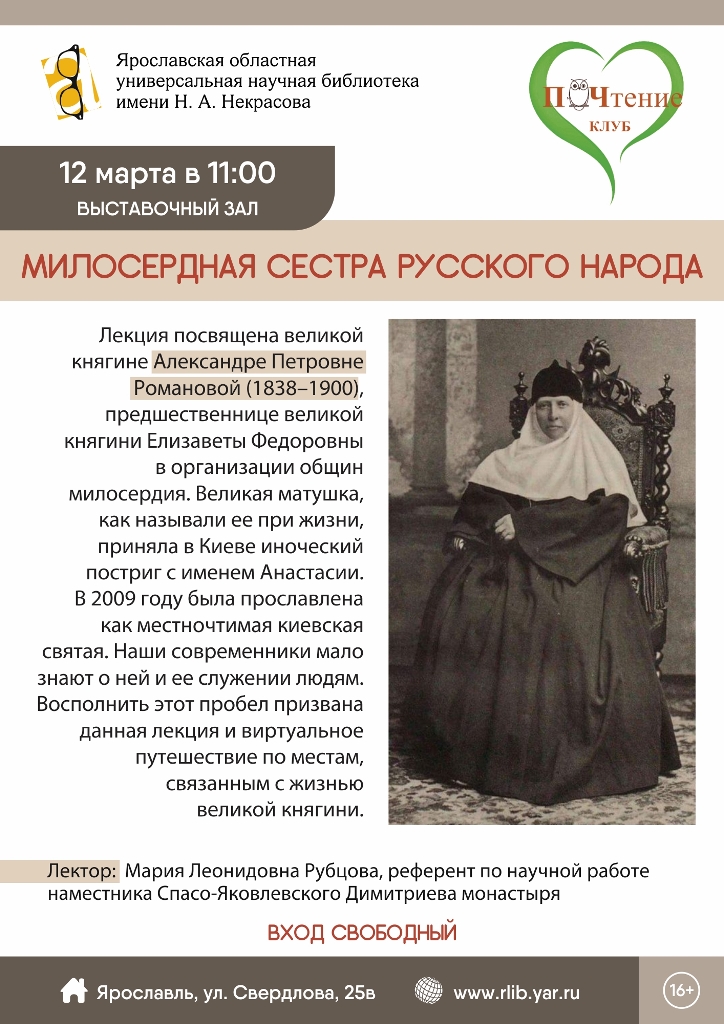 Ярославская областная универсальная научная библиотека имени Н. А. Некрасова

ПОЧтение
КЛУБ

12 марта в 11:00
ВЫСТАВОЧНЫЙ ЗАЛ

МИЛОСЕРДНАЯ СЕСТРА РУССКОГО НАРОДА

Лекция посвящена великой княгине Александре Петровне Романовой (1838–1900), предшественнице великой княгини Елизаветы Федоровны в организации общин милосердия. Великая матушка, как называли ее при жизни, приняла в Киеве иноческий постриг с именем Анастасии. В 2009 году была прославлена как местночтимая киевская святая. Наши современники мало знают о ней и ее служении людям. Восполнить этот пробел призвана данная лекция и виртуальное путешествие по местам, связанным с жизнью великой княгини.

Лектор: Мария Леонидовна Рубцова, референт по научной работе наместника Спасо-Яковлевского Димитриева монастыря

ВХОД СВОБОДНЫЙ

Ярославль, ул. Свердлова, 25в
www.rlib.yar.ru
16+